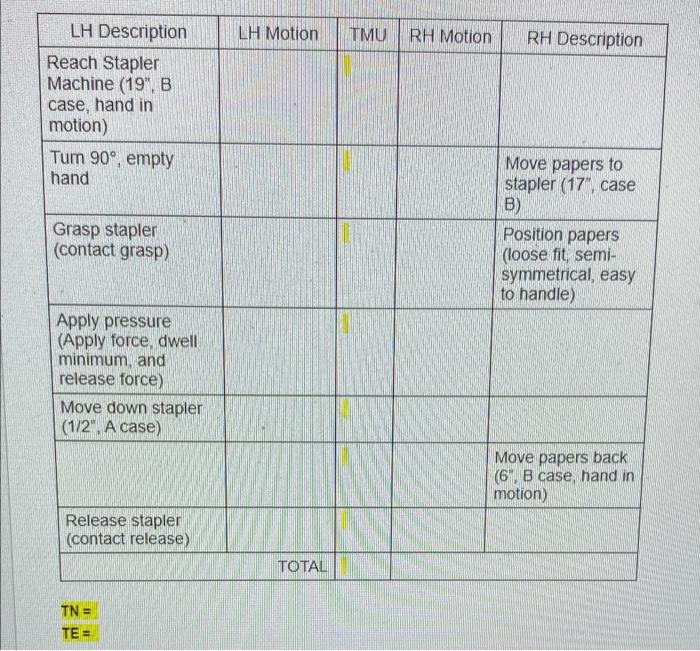 | LH Description | LH Motion | TMU | RH Motion | RH Description |
|---|---|---|---|---|
| Reach Stapler Machine (19", B case, hand in motion) | | | | |
| Turn 90°, empty hand | | | | Move papers to stapler (17", case B) |
| Grasp stapler (contact grasp) | | | | Position papers (loose fit, semi-symmetrical, easy to handle) |
| Apply pressure (Apply force, dwell minimum, and release force) | | | | |
| Move down stapler (1/2", A case) | | | | |
| | | | | Move papers back (6", B case, hand in motion) |
| Release stapler (contact release) | | | | |
| | TOTAL | | | |

TN =
TE =